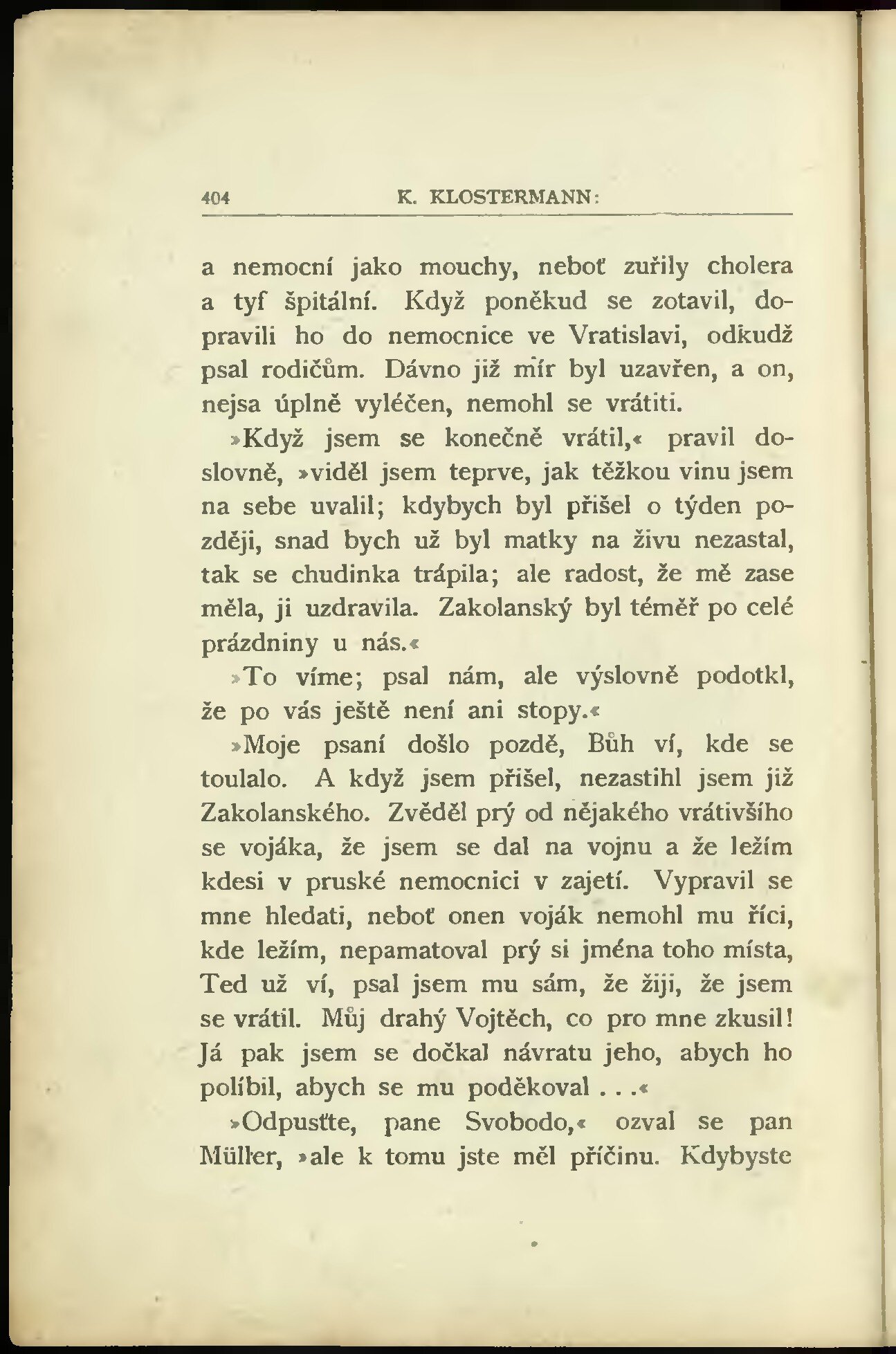 404 K. KLOSTERMANN:

a nemocní jako mouchy, neboť zuřily cholera a tyf špitální. Když poněkud se zotavil, dopravili ho do nemocnice ve Vratislavi, odkudž psal rodičům. Dávno již mír byl uzavřen, a on, nejsa úplně vyléčen, nemohl se vrátiti.

»Když jsem se konečně vrátil,« pravil doslovně, »viděl jsem teprve, jak těžkou vinu jsem na sebe uvalil; kdybych byl přišel o týden později, snad bych už byl matky na živu nezastal, tak se chudinka trápila; ale radost, že mě zase měla, ji uzdravila. Zakolanský byl téměř po celé prázdniny u nás.«

»To víme; psal nám, ale výslovně podotkl, že po vás ještě není ani stopy.«

»Moje psaní došlo pozdě, Bůh ví, kde se toulalo. A když jsem přišel, nezastihl jsem již Zakolanského. Zvěděl prý od nějakého vrátivšího se vojáka, že jsem se dal na vojnu a že ležím kdesi v pruské nemocnici v zajetí. Vypravil se mne hledati, neboť onen voják nemohl mu říci, kde ležím, nepamatoval prý si jména toho místa, Ted už ví, psal jsem mu sám, že žiji, že jsem se vrátil. Můj drahý Vojtěch, co pro mne zkusil! Já pak jsem se dočkal návratu jeho, abych ho políbil, abych se mu poděkoval . . .«

»Odpusťte, pane Svobodo,« ozval se pan Müller, »ale k tomu jste měl příčinu. Kdybyste